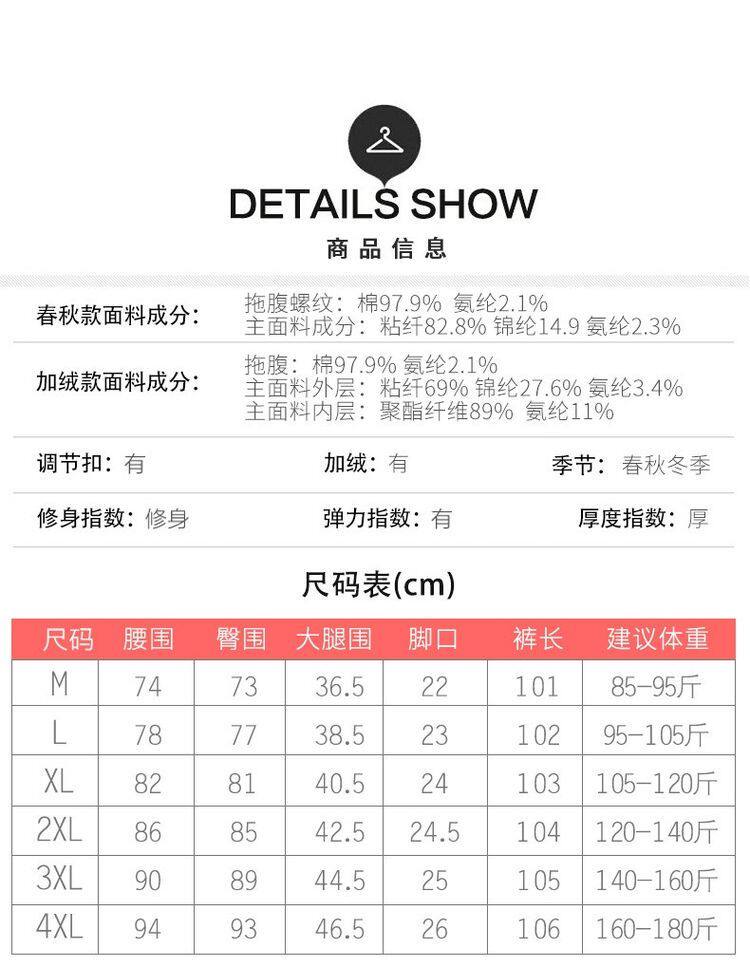 DETAILS SHOW
商品信息

春秋款面料成分：
拖腹螺纹：棉97.9% 氨纶2.1%
主面料成分：粘纤82.8% 锦纶14.9 氨纶2.3%

加绒款面料成分：
拖腹：棉97.9% 氨纶2.1%
主面料外层：粘纤69% 锦纶27.6% 氨纶3.4%
主面料内层：聚酯纤维89% 氨纶11%

调节扣：有
加绒：有
季节：春秋冬季

修身指数：修身
弹力指数：有
厚度指数：厚

尺码表(cm)

| 尺码 | 腰围 | 臀围 | 大腿围 | 脚口 | 裤长 | 建议体重 |
|---|---|---|---|---|---|---|
| M | 74 | 73 | 36.5 | 22 | 101 | 85-95斤 |
| L | 78 | 77 | 38.5 | 23 | 102 | 95-105斤 |
| XL | 82 | 81 | 40.5 | 24 | 103 | 105-120斤 |
| 2XL | 86 | 85 | 42.5 | 24.5 | 104 | 120-140斤 |
| 3XL | 90 | 89 | 44.5 | 25 | 105 | 140-160斤 |
| 4XL | 94 | 93 | 46.5 | 26 | 106 | 160-180斤 |